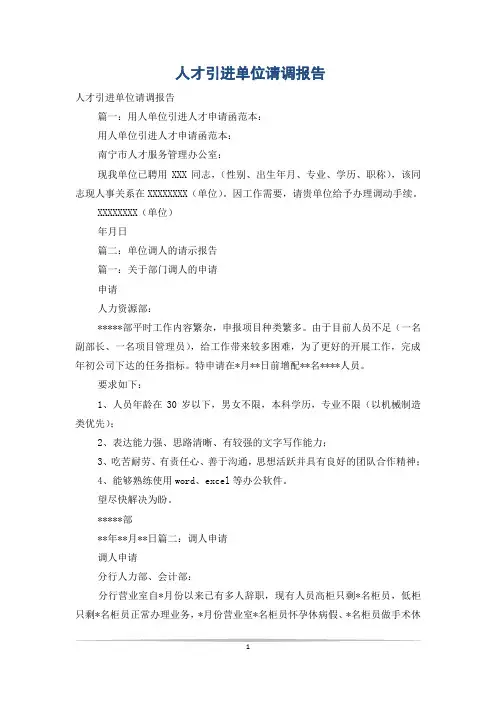 人才引进单位请调报告

人才引进单位请调报告

篇一：用人单位引进人才申请函范本：

用人单位引进人才申请函范本：

南宁市人才服务管理办公室：

现我单位已聘用 XXX 同志，（性别、出生年月、专业、学历、职称），该同志现人事关系在 XXXXXXXX（单位）。因工作需要，请贵单位给予办理调动手续。

XXXXXXXX（单位）

年月日

篇二：单位调人的请示报告

篇一：关于部门调人的申请

申请

人力资源部：

*****部平时工作内容繁杂，申报项目种类繁多。由于目前人员不足（一名副部长、一名项目管理员），给工作带来较多困难，为了更好的开展工作，完成年初公司下达的任务指标。特申请在*月**日前增配**名****人员。

要求如下：

1、人员年龄在 30 岁以下，男女不限，本科学历，专业不限（以机械制造类优先）；

2、表达能力强、思路清晰、有较强的文字写作能力；

3、吃苦耐劳、有责任心、善于沟通，思想活跃并具有良好的团队合作精神；

4、能够熟练使用 word、excel 等办公软件。

望尽快解决为盼。

*****部

**年**月**日篇二：调人申请

调人申请

分行人力部、会计部：

分行营业室自*月份以来已有多人辞职，现有人员高柜只剩*名柜员，低柜只剩*名柜员正常办理业务，*月份营业室*名柜员怀孕休病假、*名柜员做手术休

1